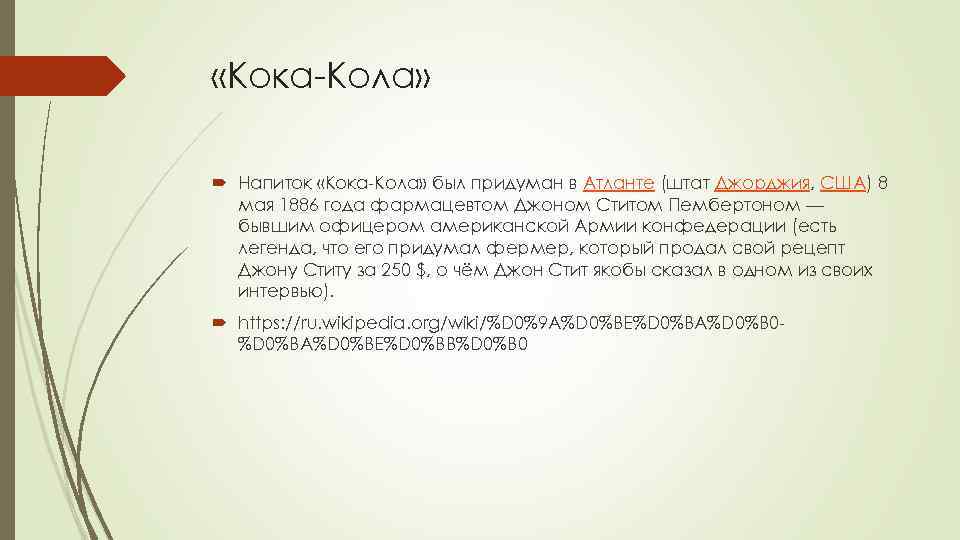 «Кока-Кола»

Напиток «Кока-Кола» был придуман в Атланте (штат Джорджия, США) 8 мая 1886 года фармацевтом Джоном Ститом Пембертоном — бывшим офицером американской Армии конфедерации (есть легенда, что его придумал фермер, который продал свой рецепт Джону Ститу за 250 $, о чём Джон Стит якобы сказал в одном из своих интервью).

https://ru.wikipedia.org/wiki/%D0%9A%D0%BE%D0%BA%D0%B0-%D0%BA%D0%BE%D0%BB%D0%B0